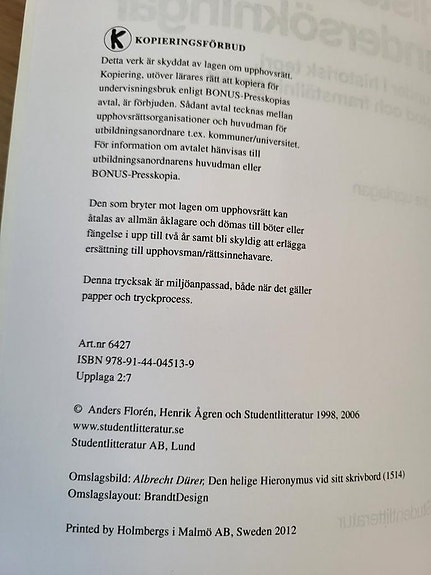 K KOPIERINGSFÖRBUD

Detta verk är skyddat av lagen om upphovsrätt. Kopiering, utöver lärares rätt att kopiera för undervisningsbruk enligt BONUS-Presskopias avtal, är förbjuden. Sådant avtal tecknas mellan upphovsrättsorganisationer och huvudman för utbildningsanordnare t.ex. kommuner/universitet. För information om avtalet hänvisas till utbildningsanordnarens huvudman eller BONUS-Presskopia.

Den som bryter mot lagen om upphovsrätt kan åtalas av allmän åklagare och dömas till böter eller fängelse i upp till två år samt bli skyldig att erlägga ersättning till upphovsman/rättsinnehavare.

Denna trycksak är miljöanpassad, både när det gäller papper och tryckprocess.

Art.nr 6427
ISBN 978-91-44-04513-9
Upplaga 2:7

© Anders Florén, Henrik Ågren och Studentlitteratur 1998, 2006
www.studentlitteratur.se
Studentlitteratur AB, Lund

Omslagsbild: Albrecht Dürer, Den helige Hieronymus vid sitt skrivbord (1514)
Omslagslayout: BrandtDesign

Printed by Holmbergs i Malmö AB, Sweden 2012